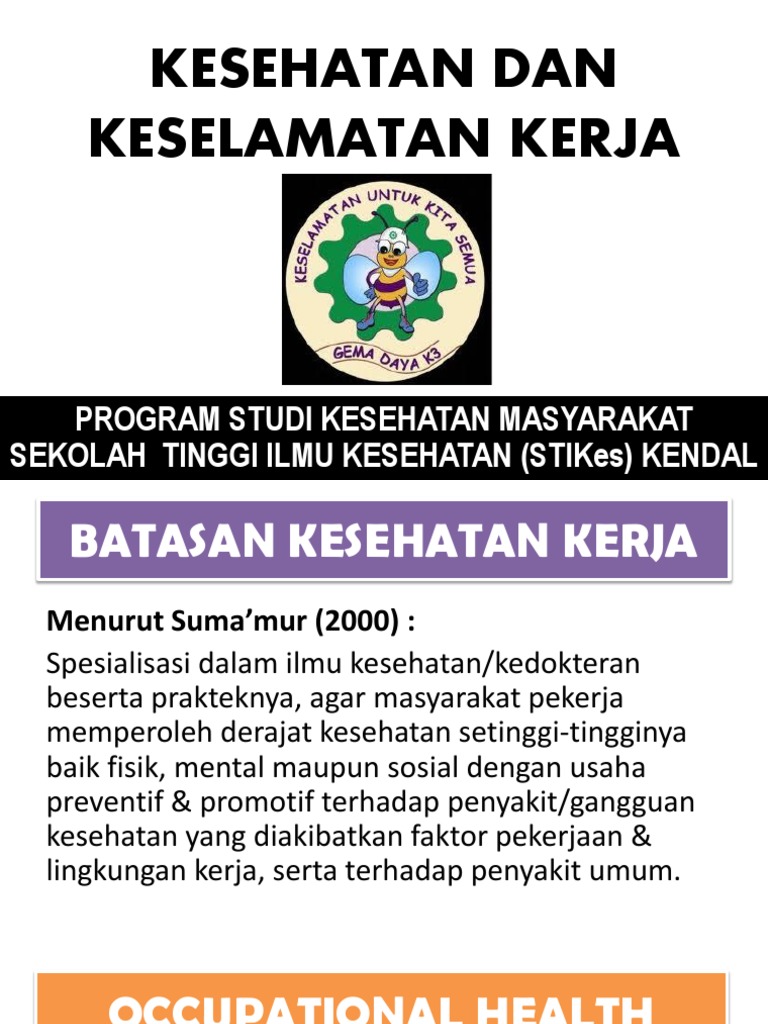 KESEHATAN DAN KESELAMATAN KERJA

KESELAMATAN UNTUK KITA SEMUA

GEMA DAYA K3

PROGRAM STUDI KESEHATAN MASYARAKAT
SEKOLAH TINGGI ILMU KESEHATAN (STIKes) KENDAL

BATASAN KESEHATAN KERJA

Menurut Suma'mur (2000) :
Spesialisasi dalam ilmu kesehatan/kedokteran beserta prakteknya, agar masyarakat pekerja memperoleh derajat kesehatan setinggi-tingginya baik fisik, mental maupun sosial dengan usaha preventif & promotif terhadap penyakit/gangguan kesehatan yang diakibatkan faktor pekerjaan & lingkungan kerja, serta terhadap penyakit umum.

OCCUPATIONAL HEALTH